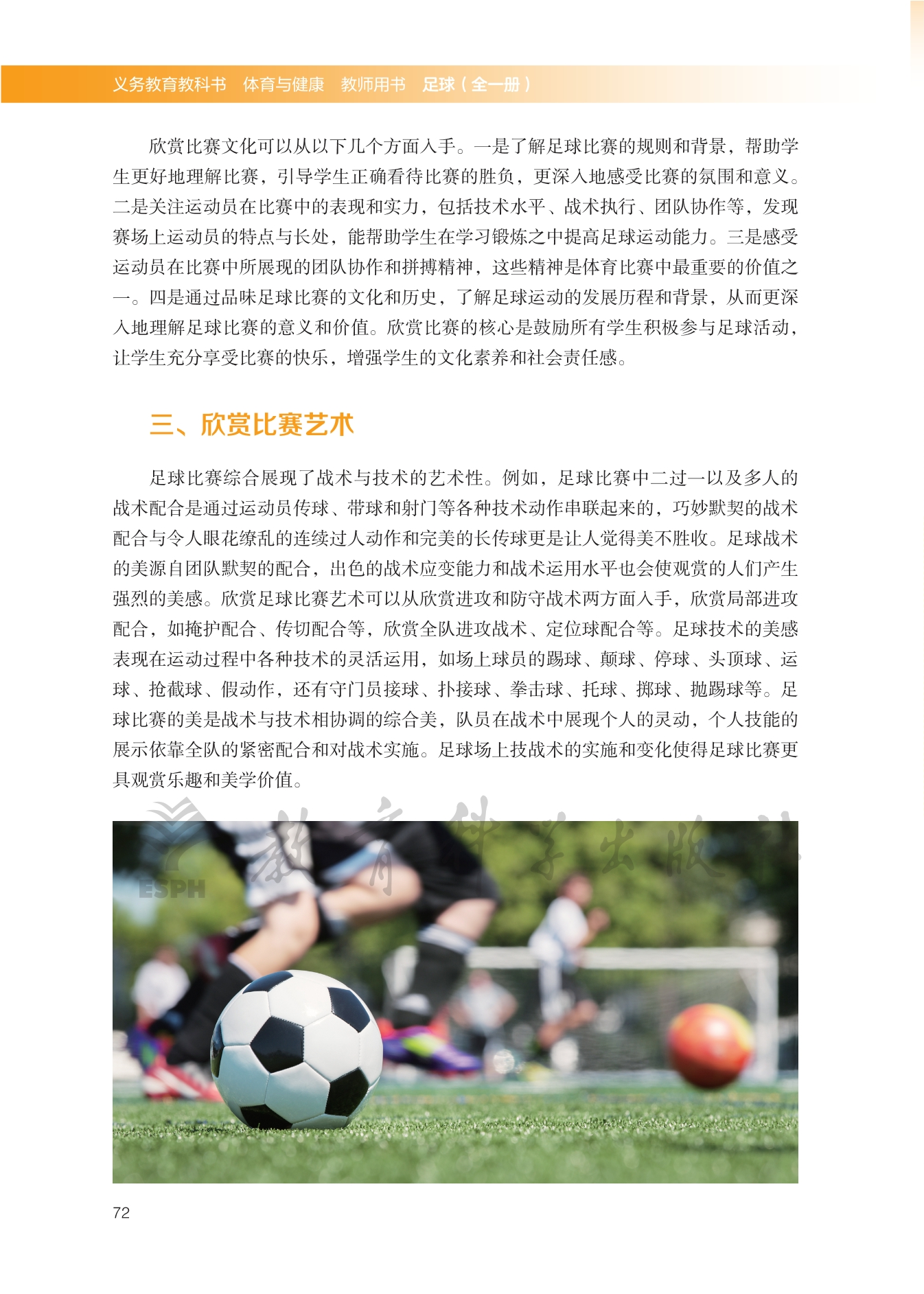 义务教育教科书 体育与健康 教师用书 足球（全一册）

欣赏比赛文化可以从以下几个方面入手。一是了解足球比赛的规则和背景，帮助学生更好地理解比赛，引导学生正确看待比赛的胜负，更深入地感受比赛的氛围和意义。二是关注运动员在比赛中的表现和实力，包括技术水平、战术执行、团队协作等，发现赛场上运动员的特点与长处，能帮助学生在学习锻炼之中提高足球运动能力。三是感受运动员在比赛中所展现的团队协作和拼搏精神，这些精神是体育比赛中最重要的价值之一。四是通过品味足球比赛的文化和历史，了解足球运动的发展历程和背景，从而更深入地理解足球比赛的意义和价值。欣赏比赛的核心是鼓励所有学生积极参与足球活动，让学生充分享受比赛的快乐，增强学生的文化素养和社会责任感。

三、欣赏比赛艺术

足球比赛综合展现了战术与技术的艺术性。例如，足球比赛中二过一以及多人的战术配合是通过运动员传球、带球和射门等各种技术动作串联起来的，巧妙默契的战术配合与令人眼花缭乱的连续过人动作和完美的长传球更是让人觉得美不胜收。足球战术的美源自团队默契的配合，出色的战术应变能力和战术运用水平也会使观赏的人们产生强烈的美感。欣赏足球比赛艺术可以从欣赏进攻和防守战术两方面入手，欣赏局部进攻配合，如掩护配合、传切配合等，欣赏全队进攻战术、定位球配合等。足球技术的美感表现在运动过程中各种技术的灵活运用，如场上球员的踢球、颠球、停球、头顶球、运球、抢截球、假动作，还有守门员接球、扑接球、拳击球、托球、掷球、抛踢球等。足球比赛的美是战术与技术相协调的综合美，队员在战术中展现个人的灵动，个人技能的展示依靠全队的紧密配合和对战术实施。足球场上技战术的实施和变化使得足球比赛更具观赏乐趣和美学价值。

72

ESPH 教育科学出版社